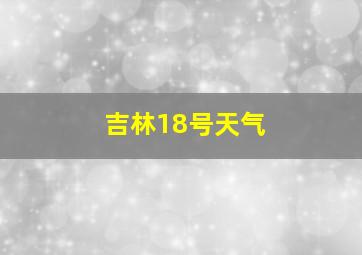 吉林18号天气